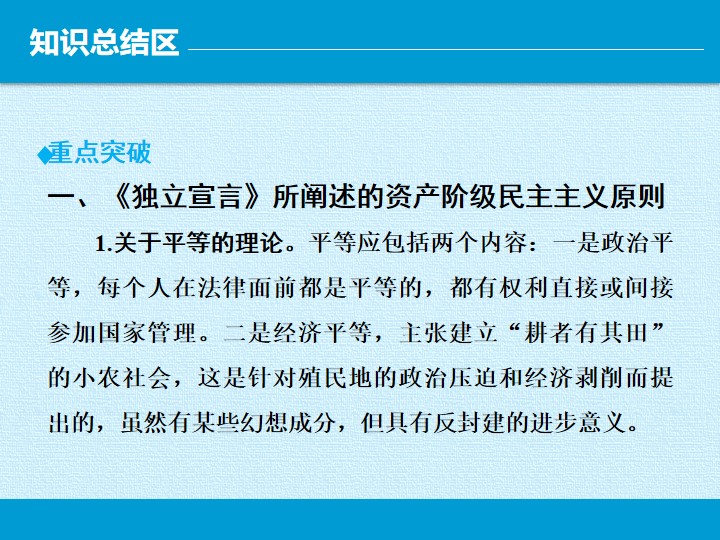 知识总结区

◆重点突破

一、《独立宣言》所阐述的资产阶级民主主义原则

1.关于平等的理论。平等应包括两个内容：一是政治平等，每个人在法律面前都是平等的，都有权利直接或间接参加国家管理。二是经济平等，主张建立“耕者有其田”的小农社会，这是针对殖民地的政治压迫和经济剥削而提出的，虽然有某些幻想成分，但具有反封建的进步意义。